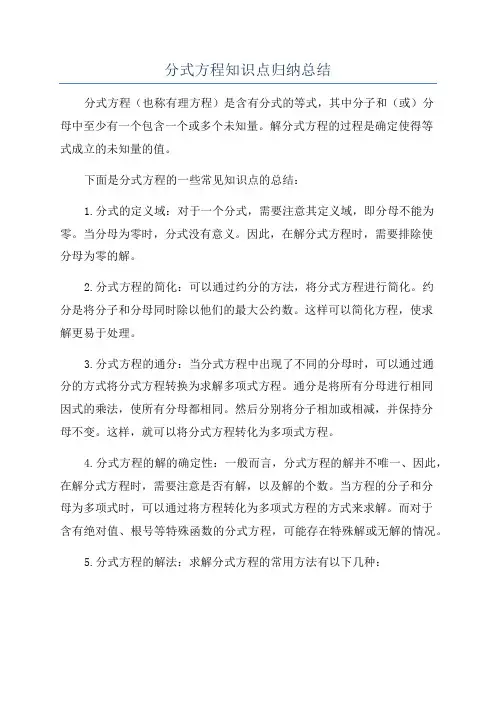 分式方程知识点归纳总结

分式方程（也称有理方程）是含有分式的等式，其中分子和（或）分母中至少有一个包含一个或多个未知量。解分式方程的过程是确定使得等式成立的未知量的值。

下面是分式方程的一些常见知识点的总结：

1.分式的定义域：对于一个分式，需要注意其定义域，即分母不能为零。当分母为零时，分式没有意义。因此，在解分式方程时，需要排除使分母为零的解。

2.分式方程的简化：可以通过约分的方法，将分式方程进行简化。约分是将分子和分母同时除以他们的最大公约数。这样可以简化方程，使求解更易于处理。

3.分式方程的通分：当分式方程中出现了不同的分母时，可以通过通分的方式将分式方程转换为求解多项式方程。通分是将所有分母进行相同因式的乘法，使所有分母都相同。然后分别将分子相加或相减，并保持分母不变。这样，就可以将分式方程转化为多项式方程。

4.分式方程的解的确定性：一般而言，分式方程的解并不唯一、因此，在解分式方程时，需要注意是否有解，以及解的个数。当方程的分子和分母为多项式时，可以通过将方程转化为多项式方程的方式来求解。而对于含有绝对值、根号等特殊函数的分式方程，可能存在特殊解或无解的情况。

5.分式方程的解法：求解分式方程的常用方法有以下几种：